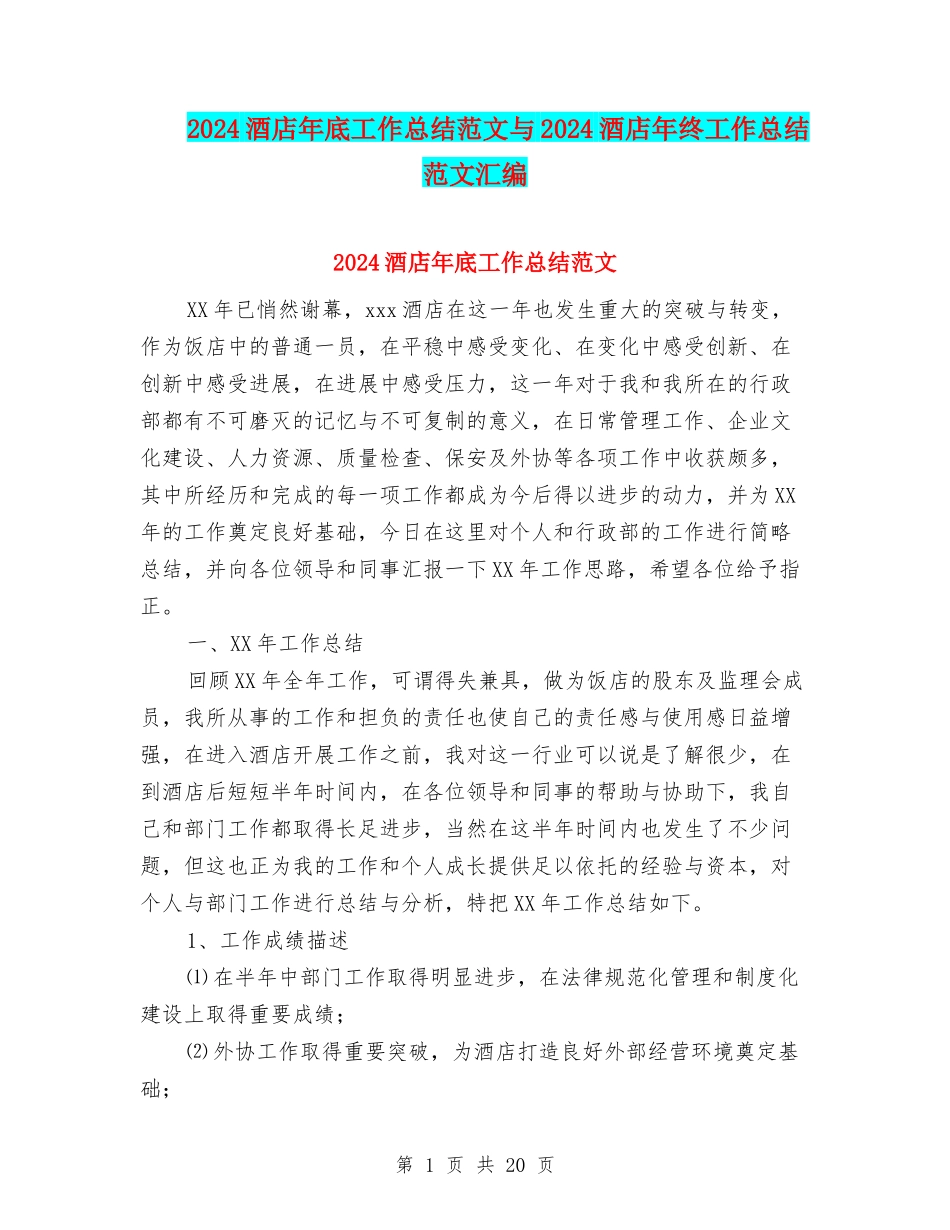 2024酒店年底工作总结范文与2024酒店年终工作总结范文汇编

2024酒店年底工作总结范文

XX年已悄然谢幕，xxx酒店在这一年也发生重大的突破与转变，作为饭店中的普通一员，在平稳中感受变化、在变化中感受创新、在创新中感受进展，在进展中感受压力，这一年对于我和我所在的行政部都有不可磨灭的记忆与不可复制的意义，在日常管理工作、企业文化建设、人力资源、质量检查、保安及外协等各项工作中收获颇多，其中所经历和完成的每一项工作都成为今后得以进步的动力，并为XX年的工作奠定良好基础，今日在这里对个人和行政部的工作进行简略总结，并向各位领导和同事汇报一下XX年工作思路，希望各位给予指正。

一、XX年工作总结

回顾XX年全年工作，可谓得失兼具，做为饭店的股东及监理会成员，我所从事的工作和担负的责任也使自己的责任感与使用感日益增强，在进入酒店开展工作之前，我对这一行业可以说是了解很少，在到酒店后短短半年时间内，在各位领导和同事的帮助与协助下，我自己和部门工作都取得长足进步，当然在这半年时间内也发生了不少问题，但这也正为我的工作和个人成长提供足以依托的经验与资本，对个人与部门工作进行总结与分析，特把XX年工作总结如下。

1、工作成绩描述

⑴在半年中部门工作取得明显进步，在法律规范化管理和制度化建设上取得重要成绩；

⑵外协工作取得重要突破，为酒店打造良好外部经营环境奠定基础；

第 1 页 共 20 页